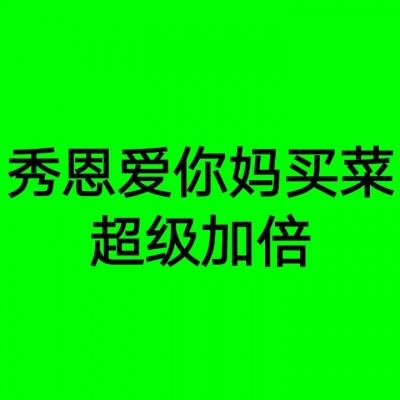 秀恩爱你妈买菜
超级加倍